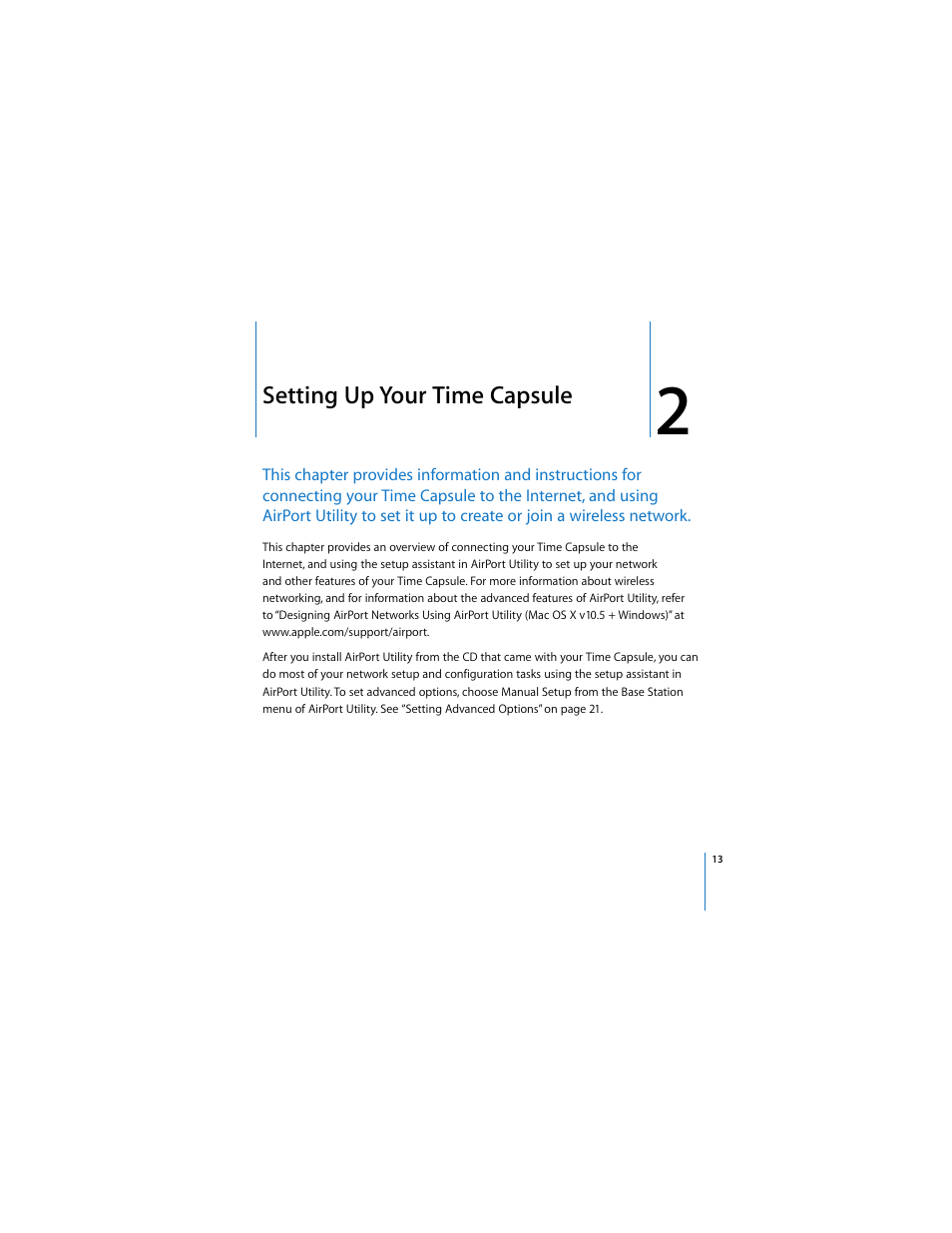 Setting Up Your Time Capsule

2

This chapter provides information and instructions for connecting your Time Capsule to the Internet, and using AirPort Utility to set it up to create or join a wireless network.

This chapter provides an overview of connecting your Time Capsule to the Internet, and using the setup assistant in AirPort Utility to set up your network and other features of your Time Capsule. For more information about wireless networking, and for information about the advanced features of AirPort Utility, refer to "Designing AirPort Networks Using AirPort Utility (Mac OS X v10.5 + Windows)" at www.apple.com/support/airport.

After you install AirPort Utility from the CD that came with your Time Capsule, you can do most of your network setup and configuration tasks using the setup assistant in AirPort Utility. To set advanced options, choose Manual Setup from the Base Station menu of AirPort Utility. See "Setting Advanced Options" on page 21.

13